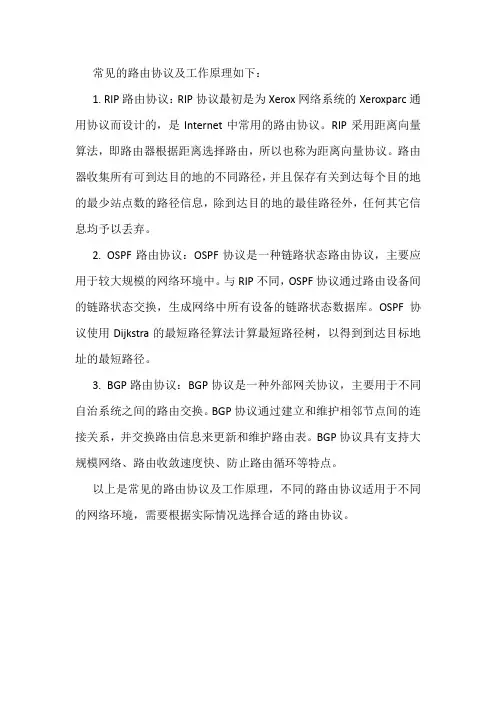 常见的路由协议及工作原理如下：

1. RIP 路由协议：RIP 协议最初是为 Xerox 网络系统的 Xeroxparc 通用协议而设计的，是 Internet 中常用的路由协议。RIP 采用距离向量算法，即路由器根据距离选择路由，所以也称为距离向量协议。路由器收集所有可到达目的地的不同路径，并且保存有关到达每个目的地的最少站点数的路径信息，除到达目的地的最佳路径外，任何其它信息均予以丢弃。

2. OSPF 路由协议：OSPF 协议是一种链路状态路由协议，主要应用于较大规模的网络环境中。与 RIP 不同，OSPF 协议通过路由设备间的链路状态交换，生成网络中所有设备的链路状态数据库。OSPF 协议使用 Dijkstra 的最短路径算法计算最短路径树，以得到到达目标地址的最短路径。

3. BGP 路由协议：BGP 协议是一种外部网关协议，主要用于不同自治系统之间的路由交换。BGP 协议通过建立和维护相邻节点间的连接关系，并交换路由信息来更新和维护路由表。BGP 协议具有支持大规模网络、路由收敛速度快、防止路由循环等特点。

以上是常见的路由协议及工作原理，不同的路由协议适用于不同的网络环境，需要根据实际情况选择合适的路由协议。